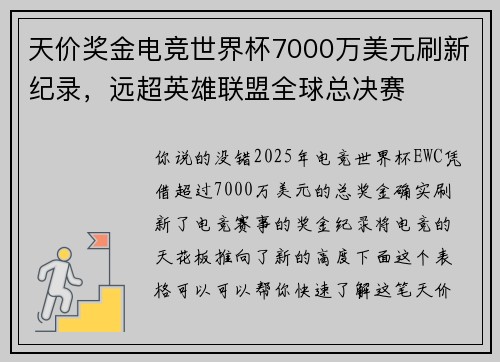 天价奖金电竞世界杯7000万美元刷新纪录，远超英雄联盟全球总决赛

你说的没错2025年电竞世界杯EWC凭借超过7000万美元的总奖金确实刷新了电竞赛事的奖金纪录将电竞的天花板推向了新的高度下面这个表格可以可以帮你快速了解这笔天价